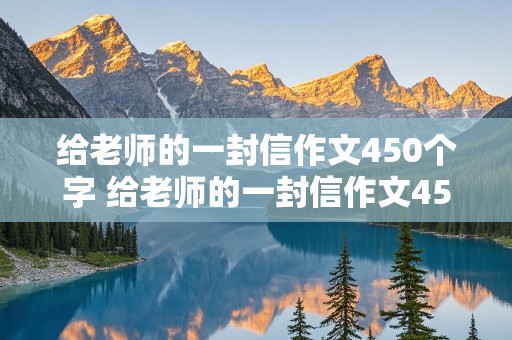 给老师的一封信作文450个字 给老师的一封信作文45